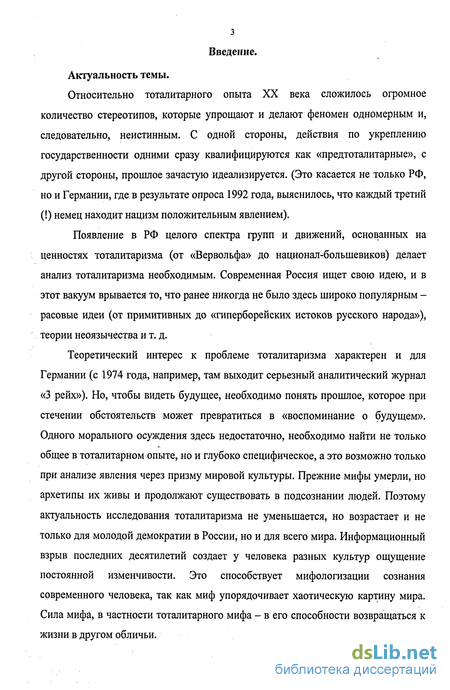 3

Введение.

Актуальность темы.

Относительно тоталитарного опыта XX века сложилось огромное количество стереотипов, которые упрощают и делают феномен одномерным и, следовательно, неистинным. С одной стороны, действия по укреплению государственности одними сразу квалифицируются как «предтоталитарные», с другой стороны, прошлое зачастую идеализируется. (Это касается не только РФ, но и Германии, где в результате опроса 1992 года, выяснилось, что каждый третий (!) немец находит нацизм положительным явлением).

Появление в РФ целого спектра групп и движений, основанных на ценностях тоталитаризма (от «Вервольфа» до национал-большевиков) делает анализ тоталитаризма необходимым. Современная Россия ищет свою идею, и в этот вакуум врывается то, что ранее никогда не было здесь широко популярным – расовые идеи (от примитивных до «гиперборейских истоков русского народа»), теории неоязычества и т. д.

Теоретический интерес к проблеме тоталитаризма характерен и для Германии (с 1974 года, например, там выходит серьезный аналитический журнал «3 рейх»). Но, чтобы видеть будущее, необходимо понять прошлое, которое при стечении обстоятельств может превратиться в «воспоминание о будущем». Одного морального осуждения здесь недостаточно, необходимо найти не только общее в тоталитарном опыте, но и глубоко специфическое, а это возможно только при анализе явления через призму мировой культуры. Прежние мифы умерли, но архетипы их живы и продолжают существовать в подсознании людей. Поэтому актуальность исследования тоталитаризма не уменьшается, но возрастает и не только для молодой демократии в России, но и для всего мира. Информационный взрыв последних десятилетий создает у человека разных культур ощущение постоянной изменчивости. Это способствует мифологизации сознания современного человека, так как миф упорядочивает хаотическую картину мира. Сила мифа, в частности тоталитарного мифа – в его способности возвращаться к жизни в другом обличьи.

dsLib.net
библиотека диссертаций